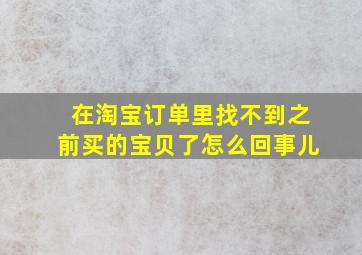 在淘宝订单里找不到之前买的宝贝了怎么回事儿